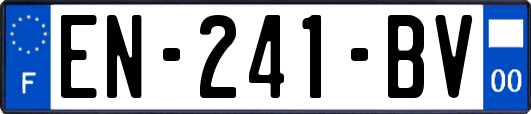 F
EN-241-BV
00